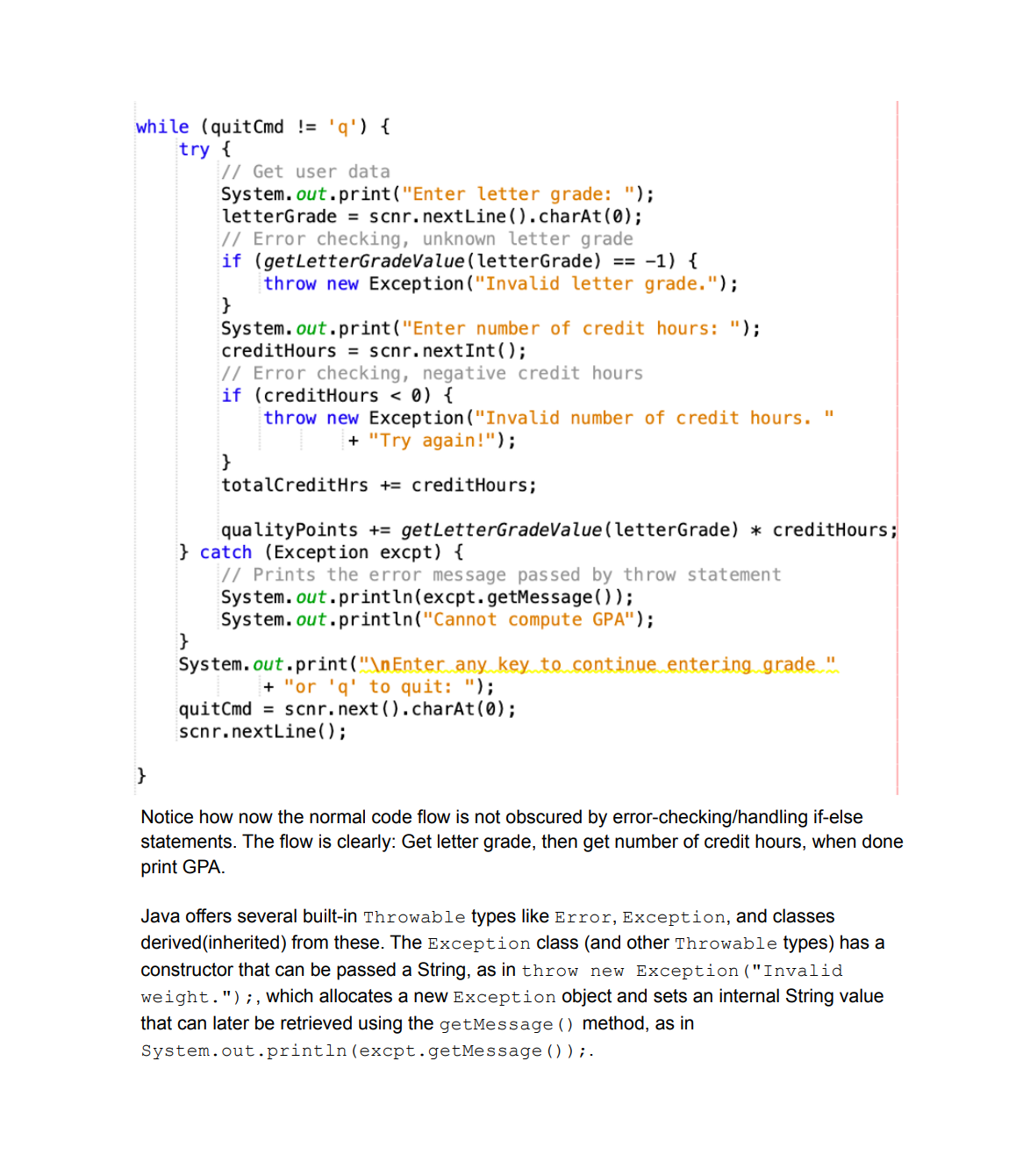 while (quitCmd != 'q') {
    try {
        // Get user data
        System.out.print("Enter letter grade: ");
        letterGrade = scnr.nextLine().charAt(0);
        // Error checking, unknown letter grade
        if (getLetterGradeValue(letterGrade) == -1) {
            throw new Exception("Invalid letter grade.");
        }
        System.out.print("Enter number of credit hours: ");
        creditHours = scnr.nextInt();
        // Error checking, negative credit hours
        if (creditHours < 0) {
            throw new Exception("Invalid number of credit hours. "
                    + "Try again!");
        }
        totalCreditHrs += creditHours;

        qualityPoints += getLetterGradeValue(letterGrade) * creditHours;
    } catch (Exception excpt) {
        // Prints the error message passed by throw statement
        System.out.println(excpt.getMessage());
        System.out.println("Cannot compute GPA");
    }
    System.out.print("\nEnter any key to continue entering grade "
            + "or 'q' to quit: ");
    quitCmd = scnr.next().charAt(0);
    scnr.nextLine();

}

Notice how now the normal code flow is not obscured by error-checking/handling if-else statements. The flow is clearly: Get letter grade, then get number of credit hours, when done print GPA.

Java offers several built-in Throwable types like Error, Exception, and classes derived(inherited) from these. The Exception class (and other Throwable types) has a constructor that can be passed a String, as in throw new Exception("Invalid weight.");, which allocates a new Exception object and sets an internal String value that can later be retrieved using the getMessage() method, as in System.out.println(excpt.getMessage());.